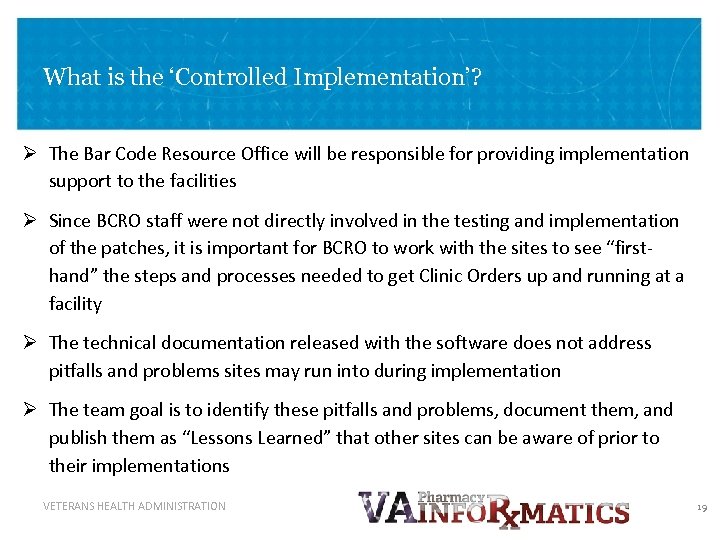 What is the 'Controlled Implementation'?

➢ The Bar Code Resource Office will be responsible for providing implementation support to the facilities

➢ Since BCRO staff were not directly involved in the testing and implementation of the patches, it is important for BCRO to work with the sites to see "first-hand" the steps and processes needed to get Clinic Orders up and running at a facility

➢ The technical documentation released with the software does not address pitfalls and problems sites may run into during implementation

➢ The team goal is to identify these pitfalls and problems, document them, and publish them as "Lessons Learned" that other sites can be aware of prior to their implementations

VETERANS HEALTH ADMINISTRATION

VA Pharmacy INFORxMATICS

19